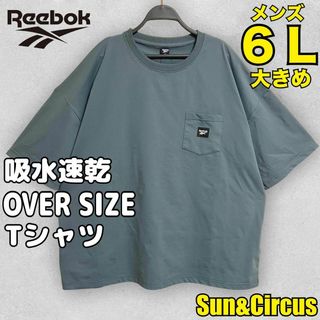 Reebok

メンズ
6L
大きめ

吸水速乾
OVER SIZE
Tシャツ

Sun&Circus